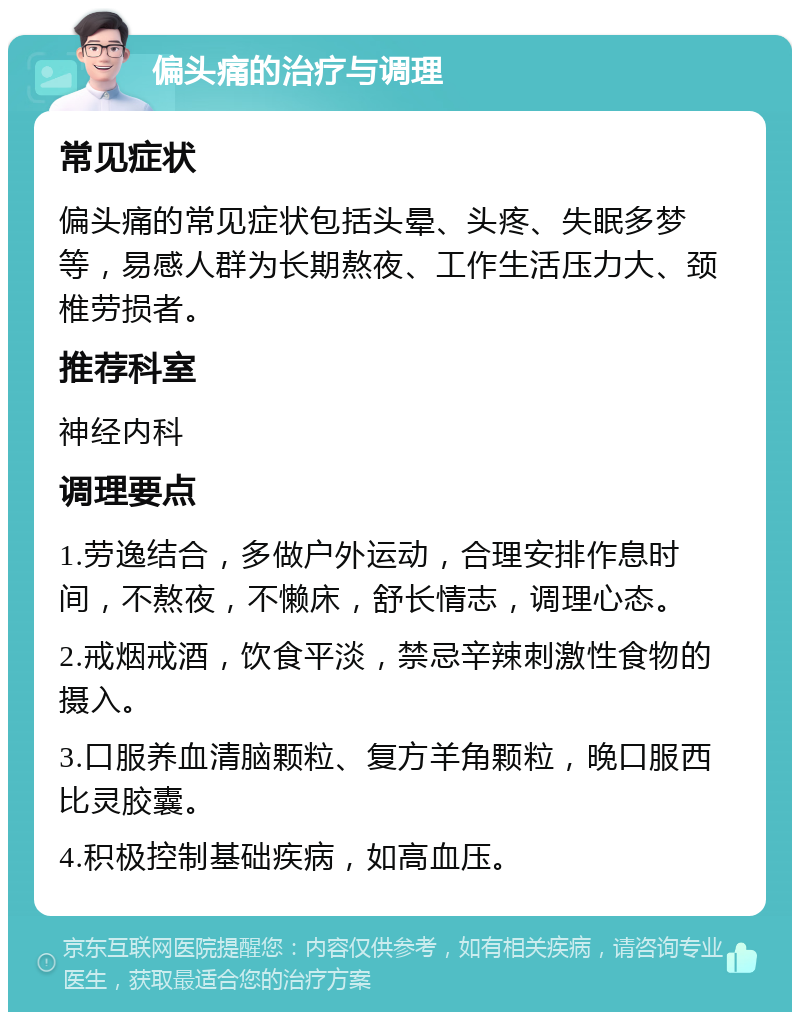 偏头痛的治疗与调理

常见症状

偏头痛的常见症状包括头晕、头疼、失眠多梦等，易感人群为长期熬夜、工作生活压力大、颈椎劳损者。

推荐科室

神经内科

调理要点

1.劳逸结合，多做户外运动，合理安排作息时间，不熬夜，不懒床，舒长情志，调理心态。

2.戒烟戒酒，饮食平淡，禁忌辛辣刺激性食物的摄入。

3.口服养血清脑颗粒、复方羊角颗粒，晚口服西比灵胶囊。

4.积极控制基础疾病，如高血压。

京东互联网医院提醒您：内容仅供参考，如有相关疾病，请咨询专业医生，获取最适合您的治疗方案